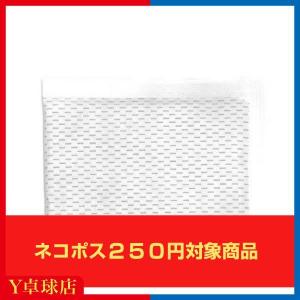 ネコポス２５０円対象商品

Y卓球店